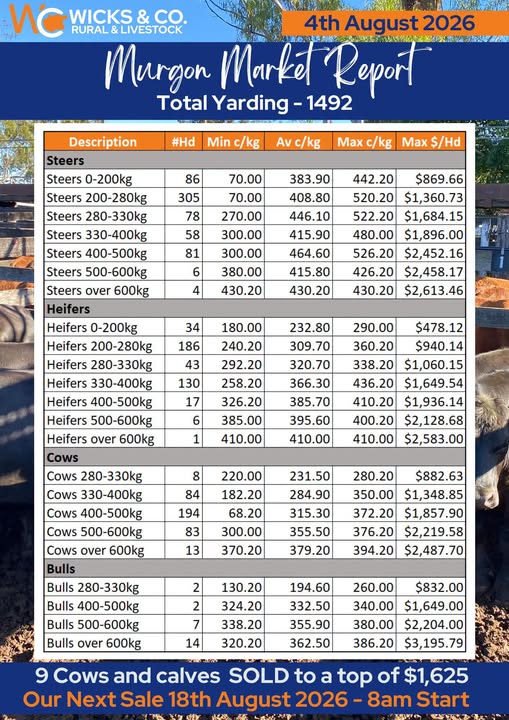 WC WICKS & CO. RURAL & LIVESTOCK

4th August 2026

Murgon Market Report

Total Yarding - 1492

| Description | #Hd | Min c/kg | Av c/kg | Max c/kg | Max $/Hd |
|---|---|---|---|---|---|
| **Steers** | | | | | |
| Steers 0-200kg | 86 | 70.00 | 383.90 | 442.20 | $869.66 |
| Steers 200-280kg | 305 | 70.00 | 408.80 | 520.20 | $1,360.73 |
| Steers 280-330kg | 78 | 270.00 | 446.10 | 522.20 | $1,684.15 |
| Steers 330-400kg | 58 | 300.00 | 415.90 | 480.00 | $1,896.00 |
| Steers 400-500kg | 81 | 300.00 | 464.60 | 526.20 | $2,452.16 |
| Steers 500-600kg | 6 | 380.00 | 415.80 | 426.20 | $2,458.17 |
| Steers over 600kg | 4 | 430.20 | 430.20 | 430.20 | $2,613.46 |
| **Heifers** | | | | | |
| Heifers 0-200kg | 34 | 180.00 | 232.80 | 290.00 | $478.12 |
| Heifers 200-280kg | 186 | 240.20 | 309.70 | 360.20 | $940.14 |
| Heifers 280-330kg | 43 | 292.20 | 320.70 | 338.20 | $1,060.15 |
| Heifers 330-400kg | 130 | 258.20 | 366.30 | 436.20 | $1,649.54 |
| Heifers 400-500kg | 17 | 326.20 | 385.70 | 410.20 | $1,936.14 |
| Heifers 500-600kg | 6 | 385.00 | 395.60 | 400.20 | $2,128.68 |
| Heifers over 600kg | 1 | 410.00 | 410.00 | 410.00 | $2,583.00 |
| **Cows** | | | | | |
| Cows 280-330kg | 8 | 220.00 | 231.50 | 280.20 | $882.63 |
| Cows 330-400kg | 84 | 182.20 | 284.90 | 350.00 | $1,348.85 |
| Cows 400-500kg | 194 | 68.20 | 315.30 | 372.20 | $1,857.90 |
| Cows 500-600kg | 83 | 300.00 | 355.50 | 376.20 | $2,219.58 |
| Cows over 600kg | 13 | 370.20 | 379.20 | 394.20 | $2,487.70 |
| **Bulls** | | | | | |
| Bulls 280-330kg | 2 | 130.20 | 194.60 | 260.00 | $832.00 |
| Bulls 400-500kg | 2 | 324.20 | 332.50 | 340.00 | $1,649.00 |
| Bulls 500-600kg | 7 | 338.20 | 355.90 | 380.00 | $2,204.00 |
| Bulls over 600kg | 14 | 320.20 | 362.50 | 386.20 | $3,195.79 |

9 Cows and calves SOLD to a top of $1,625

Our Next Sale 18th August 2026 - 8am Start